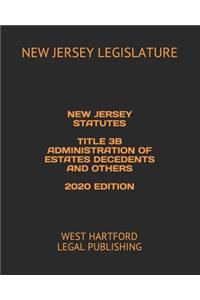 NEW JERSEY LEGISLATURE

NEW JERSEY STATUTES

TITLE 3B ADMINISTRATION OF ESTATES DECEDENTS AND OTHERS

2020 EDITION

WEST HARTFORD LEGAL PUBLISHING